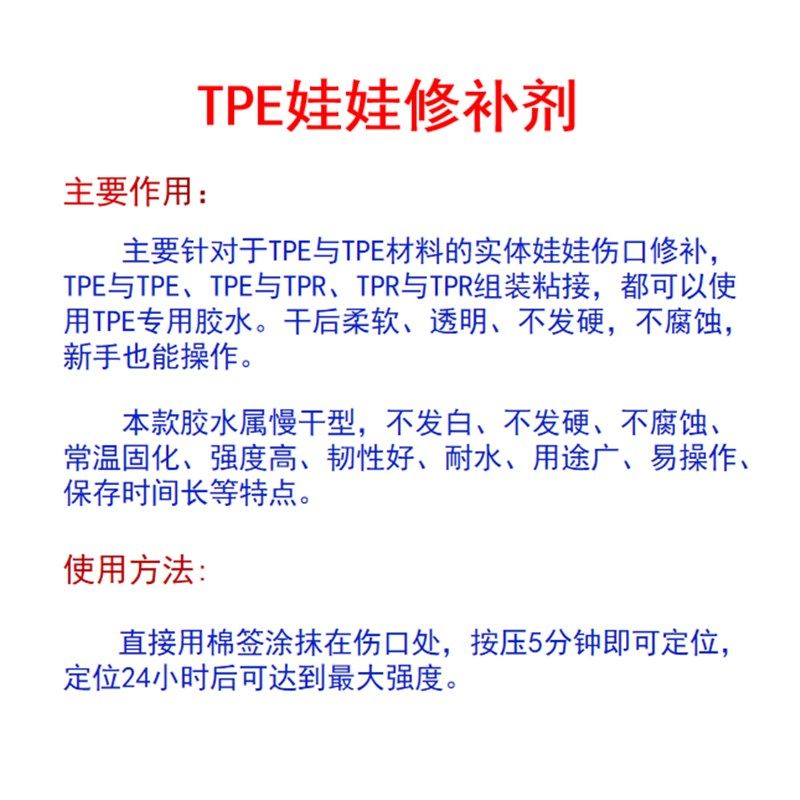 TPE娃娃修补剂

主要作用：

主要针对于TPE与TPE材料的实体娃娃伤口修补，TPE与TPE、TPE与TPR、TPR与TPR组装粘接，都可以使用TPE专用胶水。干后柔软、透明、不发硬，不腐蚀，新手也能操作。

本款胶水属慢干型，不发白、不发硬、不腐蚀、常温固化、强度高、韧性好、耐水、用途广、易操作、保存时间长等特点。

使用方法:

直接用棉签涂抹在伤口处，按压5分钟即可定位，定位24小时后可达到最大强度。